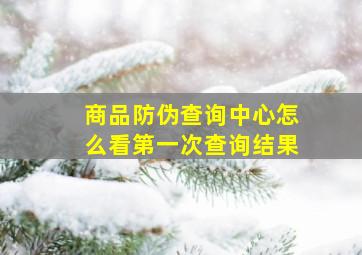 商品防伪查询中心怎么看第一次查询结果